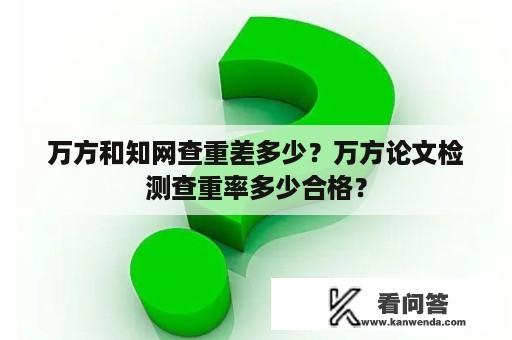 万方和知网查重差多少？万方论文检测查重率多少合格？

看问答
www.kanwenda.com